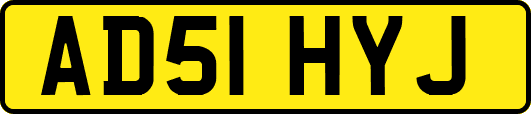 AD51 HYJ